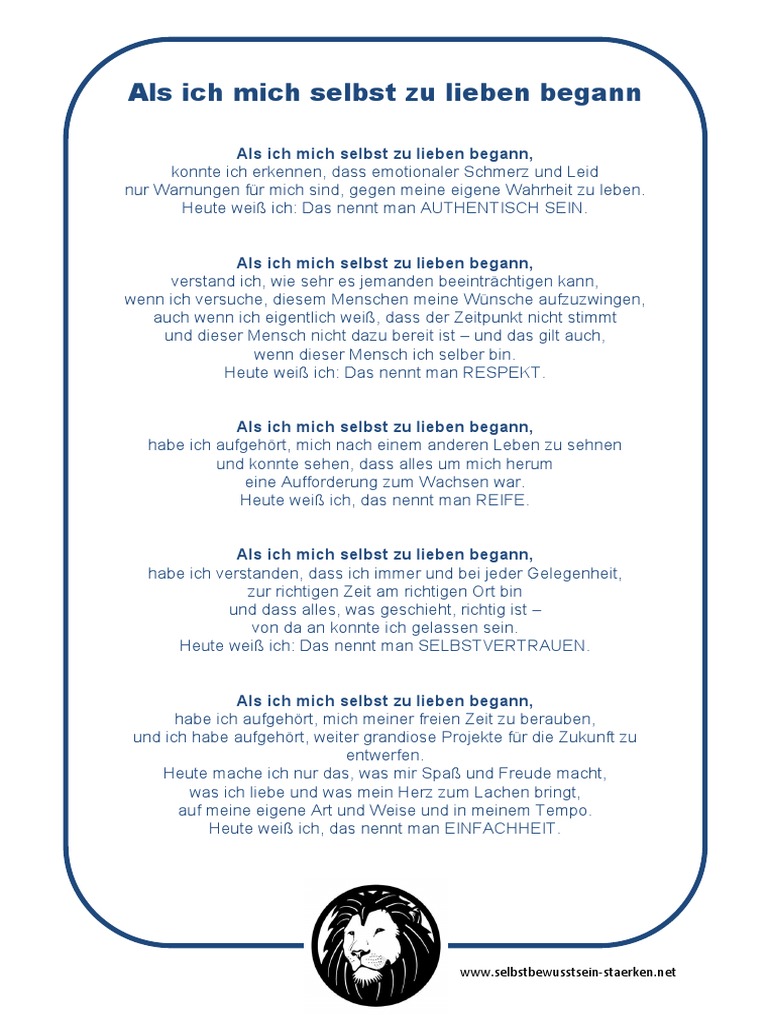 Als ich mich selbst zu lieben begann

Als ich mich selbst zu lieben begann,
konnte ich erkennen, dass emotionaler Schmerz und Leid
nur Warnungen für mich sind, gegen meine eigene Wahrheit zu leben.
Heute weiß ich: Das nennt man AUTHENTISCH SEIN.

Als ich mich selbst zu lieben begann,
verstand ich, wie sehr es jemanden beeinträchtigen kann,
wenn ich versuche, diesem Menschen meine Wünsche aufzuzwingen,
auch wenn ich eigentlich weiß, dass der Zeitpunkt nicht stimmt
und dieser Mensch nicht dazu bereit ist – und das gilt auch,
wenn dieser Mensch ich selber bin.
Heute weiß ich: Das nennt man RESPEKT.

Als ich mich selbst zu lieben begann,
habe ich aufgehört, mich nach einem anderen Leben zu sehnen
und konnte sehen, dass alles um mich herum
eine Aufforderung zum Wachsen war.
Heute weiß ich, das nennt man REIFE.

Als ich mich selbst zu lieben begann,
habe ich verstanden, dass ich immer und bei jeder Gelegenheit,
zur richtigen Zeit am richtigen Ort bin
und dass alles, was geschieht, richtig ist –
von da an konnte ich gelassen sein.
Heute weiß ich: Das nennt man SELBSTVERTRAUEN.

Als ich mich selbst zu lieben begann,
habe ich aufgehört, mich meiner freien Zeit zu berauben,
und ich habe aufgehört, weiter grandiose Projekte für die Zukunft zu entwerfen.
Heute mache ich nur das, was mir Spaß und Freude macht,
was ich liebe und was mein Herz zum Lachen bringt,
auf meine eigene Art und Weise und in meinem Tempo.
Heute weiß ich, das nennt man EINFACHHEIT.

www.selbstbewusstsein-staerken.net